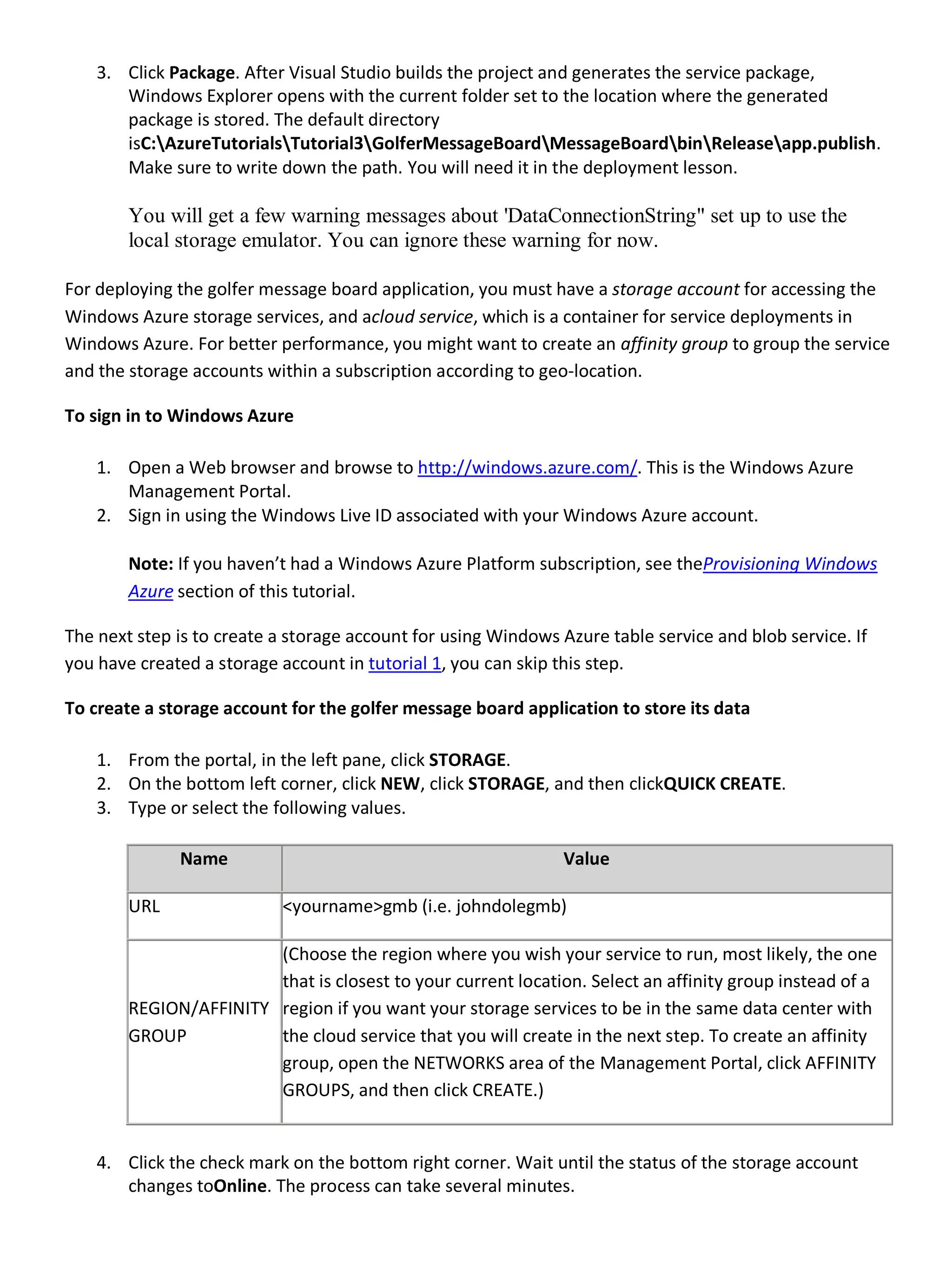 3. Click Package. After Visual Studio builds the project and generates the service package, Windows Explorer opens with the current folder set to the location where the generated package is stored. The default directory isC:\AzureTutorials\Tutorial3\GolferMessageBoard\MessageBoard\bin\Release\app.publish. Make sure to write down the path. You will need it in the deployment lesson.

You will get a few warning messages about 'DataConnectionString" set up to use the local storage emulator. You can ignore these warning for now.

For deploying the golfer message board application, you must have a storage account for accessing the Windows Azure storage services, and acloud service, which is a container for service deployments in Windows Azure. For better performance, you might want to create an affinity group to group the service and the storage accounts within a subscription according to geo-location.

To sign in to Windows Azure

1. Open a Web browser and browse to http://windows.azure.com/. This is the Windows Azure Management Portal.
2. Sign in using the Windows Live ID associated with your Windows Azure account.

Note: If you haven't had a Windows Azure Platform subscription, see theProvisioning Windows Azure section of this tutorial.

The next step is to create a storage account for using Windows Azure table service and blob service. If you have created a storage account in tutorial 1, you can skip this step.

To create a storage account for the golfer message board application to store its data

1. From the portal, in the left pane, click STORAGE.
2. On the bottom left corner, click NEW, click STORAGE, and then clickQUICK CREATE.
3. Type or select the following values.

| Name | Value |
|---|---|
| URL | <yourname>gmb (i.e. johndolegmb) |
| REGION/AFFINITY GROUP | (Choose the region where you wish your service to run, most likely, the one that is closest to your current location. Select an affinity group instead of a region if you want your storage services to be in the same data center with the cloud service that you will create in the next step. To create an affinity group, open the NETWORKS area of the Management Portal, click AFFINITY GROUPS, and then click CREATE.) |

4. Click the check mark on the bottom right corner. Wait until the status of the storage account changes toOnline. The process can take several minutes.